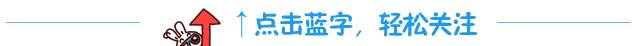 ↑点击蓝字，轻松关注